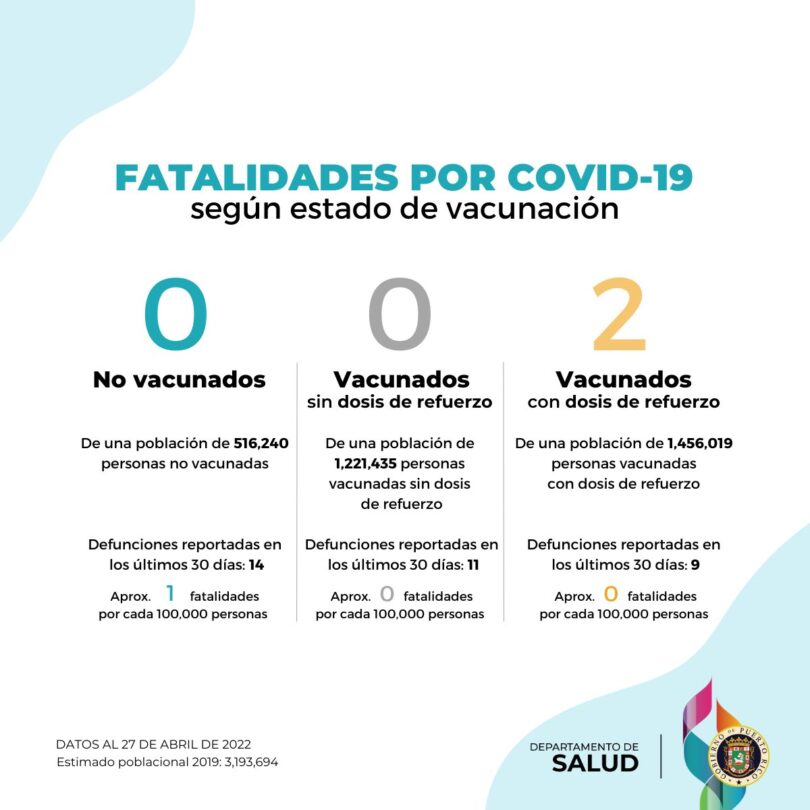 FATALIDADES POR COVID-19
según estado de vacunación

0
No vacunados

De una población de 516,240 personas no vacunadas

Defunciones reportadas en los últimos 30 días: 14

Aprox. 1 fatalidades por cada 100,000 personas

0
Vacunados
sin dosis de refuerzo

De una población de 1,221,435 personas vacunadas sin dosis de refuerzo

Defunciones reportadas en los últimos 30 días: 11

Aprox. 0 fatalidades por cada 100,000 personas

2
Vacunados
con dosis de refuerzo

De una población de 1,456,019 personas vacunadas con dosis de refuerzo

Defunciones reportadas en los últimos 30 días: 9

Aprox. 0 fatalidades por cada 100,000 personas

DATOS AL 27 DE ABRIL DE 2022
Estimado poblacional 2019: 3,193,694

DEPARTAMENTO DE
SALUD

GOBIERNO DE PUERTO RICO